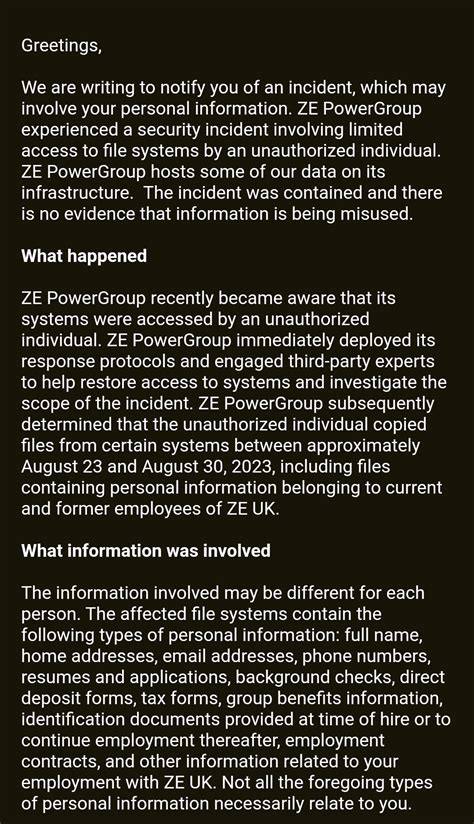 Greetings,

We are writing to notify you of an incident, which may involve your personal information. ZE PowerGroup experienced a security incident involving limited access to file systems by an unauthorized individual. ZE PowerGroup hosts some of our data on its infrastructure.  The incident was contained and there is no evidence that information is being misused.

What happened

ZE PowerGroup recently became aware that its systems were accessed by an unauthorized individual. ZE PowerGroup immediately deployed its response protocols and engaged third-party experts to help restore access to systems and investigate the scope of the incident. ZE PowerGroup subsequently determined that the unauthorized individual copied files from certain systems between approximately August 23 and August 30, 2023, including files containing personal information belonging to current and former employees of ZE UK.

What information was involved

The information involved may be different for each person. The affected file systems contain the following types of personal information: full name, home addresses, email addresses, phone numbers, resumes and applications, background checks, direct deposit forms, tax forms, group benefits information, identification documents provided at time of hire or to continue employment thereafter, employment contracts, and other information related to your employment with ZE UK. Not all the foregoing types of personal information necessarily relate to you.